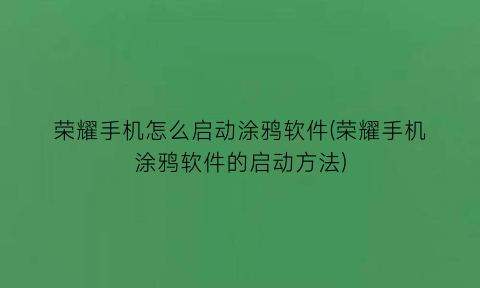 荣耀手机怎么启动涂鸦软件(荣耀手机涂鸦软件的启动方法)